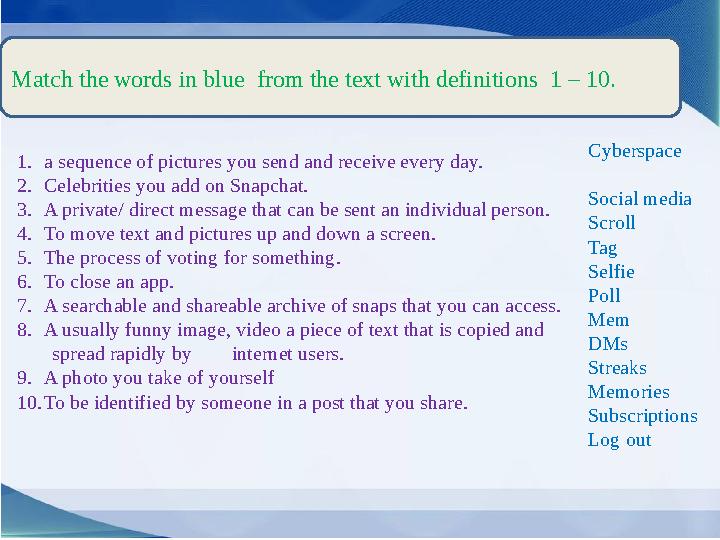 Match the words in blue from the text with definitions 1 – 10.

1. a sequence of pictures you send and receive every day.
2. Celebrities you add on Snapchat.
3. A private/ direct message that can be sent an individual person.
4. To move text and pictures up and down a screen.
5. The process of voting for something.
6. To close an app.
7. A searchable and shareable archive of snaps that you can access.
8. A usually funny image, video a piece of text that is copied and spread rapidly by internet users.
9. A photo you take of yourself
10. To be identified by someone in a post that you share.

Cyberspace

Social media
Scroll
Tag
Selfie
Poll
Mem
DMs
Streaks
Memories
Subscriptions
Log out